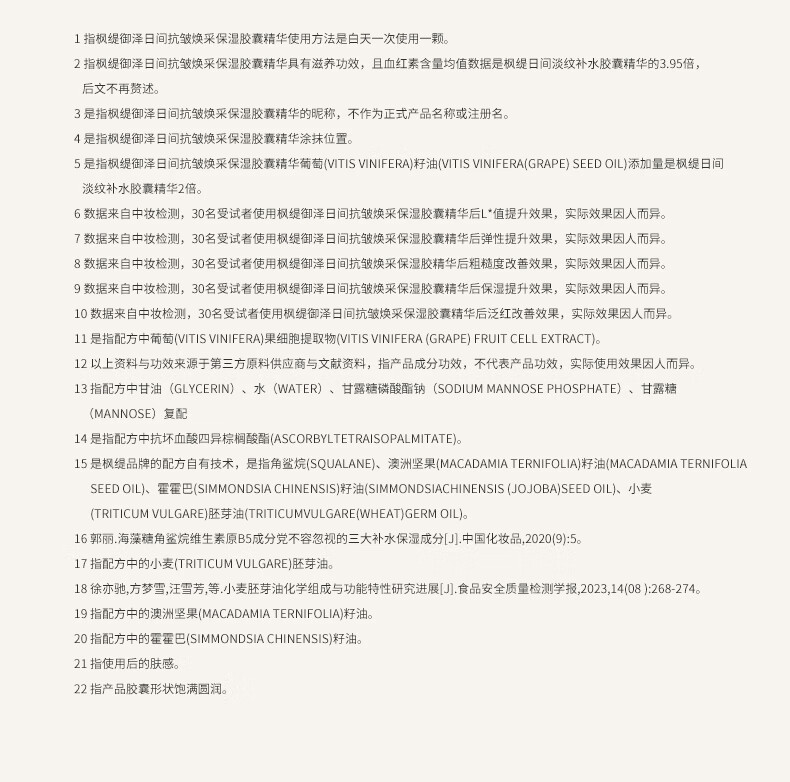 1 指枫缇御泽日间抗皱焕采保湿胶囊精华使用方法是白天一次使用一颗。

2 指枫缇御泽日间抗皱焕采保湿胶囊精华具有滋养功效，且血红素含量均值数据是枫缇日间淡纹补水胶囊精华的3.95倍，后文不再赘述。

3 是指枫缇御泽日间抗皱焕采保湿胶囊精华的昵称，不作为正式产品名称或注册名。

4 是指枫缇御泽日间抗皱焕采保湿胶囊精华涂抹位置。

5 是指枫缇御泽日间抗皱焕采保湿胶囊精华葡萄(VITIS VINIFERA)籽油(VITIS VINIFERA(GRAPE) SEED OIL)添加量是枫缇日间淡纹补水胶囊精华2倍。

6 数据来自中妆检测，30名受试者使用枫缇御泽日间抗皱焕采保湿胶囊精华后L*值提升效果，实际效果因人而异。

7 数据来自中妆检测，30名受试者使用枫缇御泽日间抗皱焕采保湿胶囊精华后弹性提升效果，实际效果因人而异。

8 数据来自中妆检测，30名受试者使用枫缇御泽日间抗皱焕采保湿胶精华后粗糙度改善效果，实际效果因人而异。

9 数据来自中妆检测，30名受试者使用枫缇御泽日间抗皱焕采保湿胶囊精华后保湿提升效果，实际效果因人而异。

10 数据来自中妆检测，30名受试者使用枫缇御泽日间抗皱焕采保湿胶囊精华后泛红改善效果，实际效果因人而异。

11 是指配方中葡萄(VITIS VINIFERA)果细胞提取物(VITIS VINIFERA (GRAPE) FRUIT CELL EXTRACT)。

12 以上资料与功效来源于第三方原料供应商与文献资料，指产品成分功效，不代表产品功效，实际使用效果因人而异。

13 指配方中甘油（GLYCERIN）、水（WATER）、甘露糖磷酸酯钠（SODIUM MANNOSE PHOSPHATE）、甘露糖（MANNOSE）复配

14 是指配方中抗坏血酸四异棕榈酸酯(ASCORBYLTETRAISOPALMITATE)。

15 是枫缇品牌的配方自有技术，是指角鲨烷(SQUALANE)、澳洲坚果(MACADAMIA TERNIFOLIA)籽油(MACADAMIA TERNIFOLIA SEED OIL)、霍霍巴(SIMMONDSIA CHINENSIS)籽油(SIMMONDSIACHINENSIS (JOJOBA)SEED OIL)、小麦(TRITICUM VULGARE)胚芽油(TRITICUMVULGARE(WHEAT)GERM OIL)。

16 郭丽.海藻糖角鲨烷维生素原B5成分党不容忽视的三大补水保湿成分[J].中国化妆品,2020(9):5。

17 指配方中的小麦(TRITICUM VULGARE)胚芽油。

18 徐亦驰,方梦雪,汪雪芳,等.小麦胚芽油化学组成与功能特性研究进展[J].食品安全质量检测学报,2023,14(08 ):268-274。

19 指配方中的澳洲坚果(MACADAMIA TERNIFOLIA)籽油。

20 指配方中的霍霍巴(SIMMONDSIA CHINENSIS)籽油。

21 指使用后的肤感。

22 指产品胶囊形状饱满圆润。